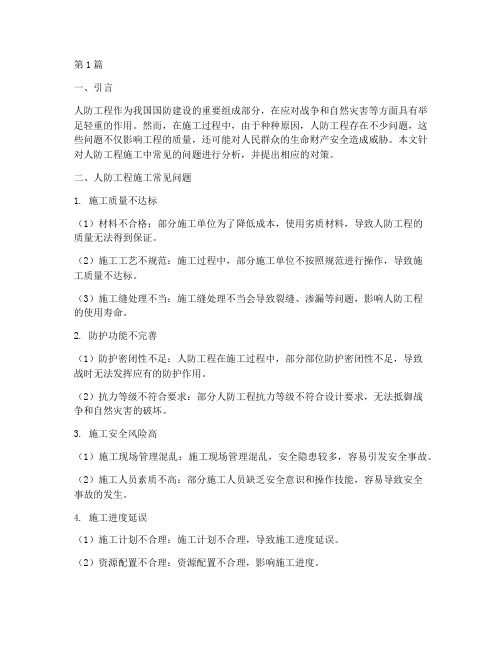 第1篇

一、引言

人防工程作为我国国防建设的重要组成部分，在应对战争和自然灾害等方面具有举足轻重的作用。然而，在施工过程中，由于种种原因，人防工程存在不少问题，这些问题不仅影响工程的质量，还可能对人民群众的生命财产安全造成威胁。本文针对人防工程施工中常见的问题进行分析，并提出相应的对策。

二、人防工程施工常见问题

1. 施工质量不达标

（1）材料不合格：部分施工单位为了降低成本，使用劣质材料，导致人防工程的质量无法得到保证。

（2）施工工艺不规范：施工过程中，部分施工单位不按照规范进行操作，导致施工质量不达标。

（3）施工缝处理不当：施工缝处理不当会导致裂缝、渗漏等问题，影响人防工程的使用寿命。

2. 防护功能不完善

（1）防护密闭性不足：人防工程在施工过程中，部分部位防护密闭性不足，导致战时无法发挥应有的防护作用。

（2）抗力等级不符合要求：部分人防工程抗力等级不符合设计要求，无法抵御战争和自然灾害的破坏。

3. 施工安全风险高

（1）施工现场管理混乱：施工现场管理混乱，安全隐患较多，容易引发安全事故。

（2）施工人员素质不高：部分施工人员缺乏安全意识和操作技能，容易导致安全事故的发生。

4. 施工进度延误

（1）施工计划不合理：施工计划不合理，导致施工进度延误。

（2）资源配置不合理：资源配置不合理，影响施工进度。